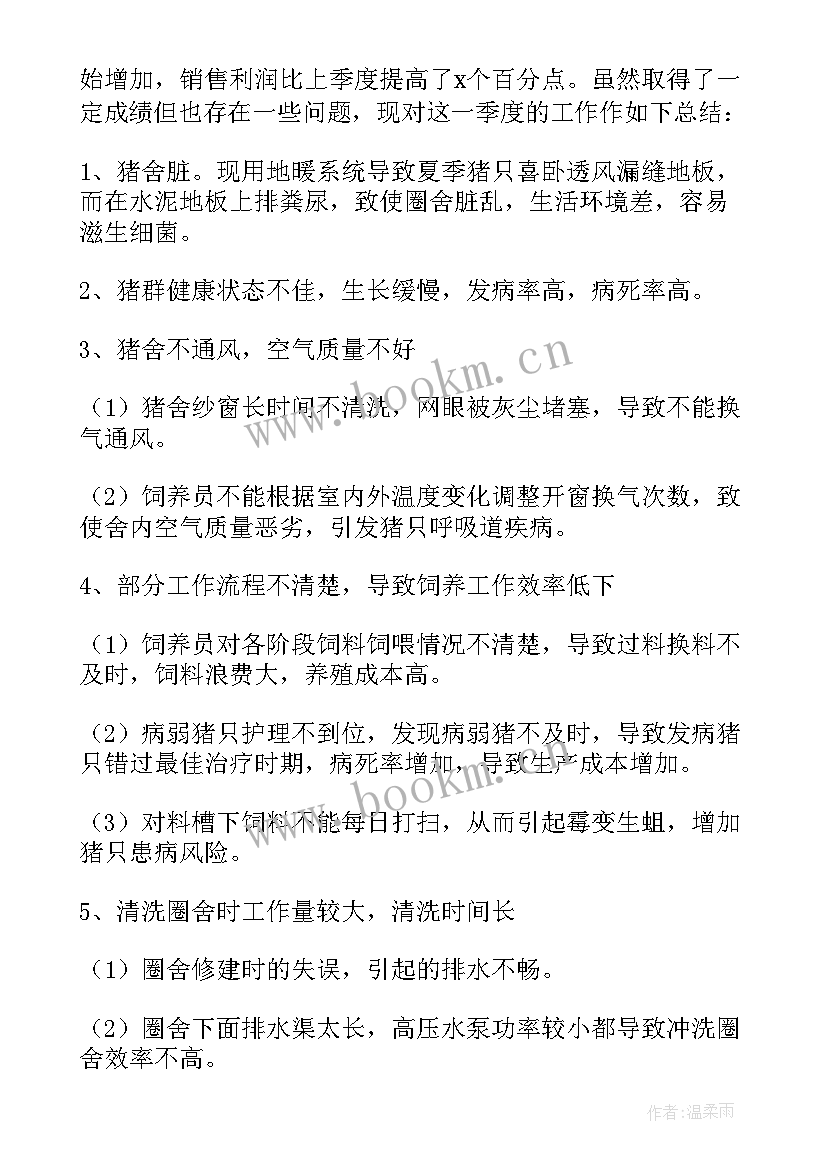 始增加，销售利润比上季度提高了x个百分点。虽然取得了一定成绩但也存在一些问题，现对这一季度的工作作如下总结：

1、猪舍脏。现用地暖系统导致夏季猪只喜卧透风漏缝地板，而在水泥地板上排粪尿，致使圈舍脏乱，生活环境差，容易滋生细菌。

2、猪群健康状态不佳，生长缓慢，发病率高，病死率高。

3、猪舍不通风，空气质量不好

（1）猪舍纱窗长时间不清洗，网眼被灰尘堵塞，导致不能换气通风。

（2）饲养员不能根据室内外温度变化调整开窗换气次数，致使舍内空气质量恶劣，引发猪只呼吸道疾病。

4、部分工作流程不清楚，导致饲养工作效率低下

（1）饲养员对各阶段饲料饲喂情况不清楚，导致过料换料不及时，饲料浪费大，养殖成本高。

（2）病弱猪只护理不到位，发现病弱猪不及时，导致发病猪只错过最佳治疗时期，病死率增加，导致生产成本增加。

（3）对料槽下饲料不能每日打扫，从而引起霉变生蛆，增加猪只患病风险。

5、清洗圈舍时工作量较大，清洗时间长

（1）圈舍修建时的失误，引起的排水不畅。

（2）圈舍下面排水渠太长，高压水泵功率较小都导致冲洗圈舍效率不高。

www.bookm.cn

www.bookm.cn

作者：温柔雨